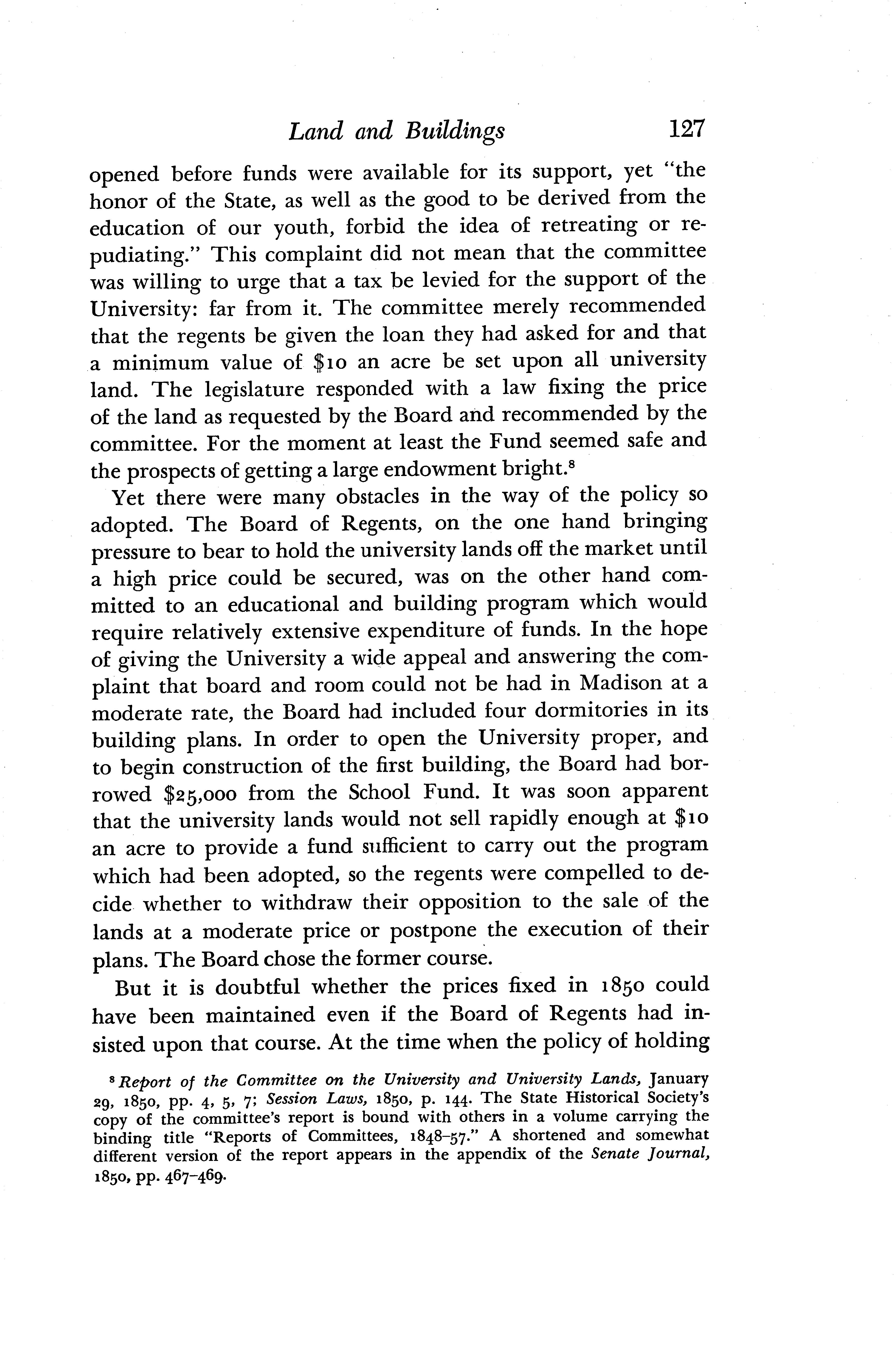 Land and Buildings 127

opened before funds were available for its support, yet "the honor of the State, as well as the good to be derived from the education of our youth, forbid the idea of retreating or repudiating." This complaint did not mean that the committee was willing to urge that a tax be levied for the support of the University: far from it. The committee merely recommended that the regents be given the loan they had asked for and that a minimum value of \$10 an acre be set upon all university land. The legislature responded with a law fixing the price of the land as requested by the Board and recommended by the committee. For the moment at least the Fund seemed safe and the prospects of getting a large endowment bright.$^8$

Yet there were many obstacles in the way of the policy so adopted. The Board of Regents, on the one hand bringing pressure to bear to hold the university lands off the market until a high price could be secured, was on the other hand committed to an educational and building program which would require relatively extensive expenditure of funds. In the hope of giving the University a wide appeal and answering the complaint that board and room could not be had in Madison at a moderate rate, the Board had included four dormitories in its building plans. In order to open the University proper, and to begin construction of the first building, the Board had borrowed \$25,000 from the School Fund. It was soon apparent that the university lands would not sell rapidly enough at \$10 an acre to provide a fund sufficient to carry out the program which had been adopted, so the regents were compelled to decide whether to withdraw their opposition to the sale of the lands at a moderate price or postpone the execution of their plans. The Board chose the former course.

But it is doubtful whether the prices fixed in 1850 could have been maintained even if the Board of Regents had insisted upon that course. At the time when the policy of holding

$^8$ Report of the Committee on the University and University Lands, January 29, 1850, pp. 4, 5, 7; Session Laws, 1850, p. 144. The State Historical Society's copy of the committee's report is bound with others in a volume carrying the binding title "Reports of Committees, 1848–57." A shortened and somewhat different version of the report appears in the appendix of the Senate Journal, 1850, pp. 467–469.